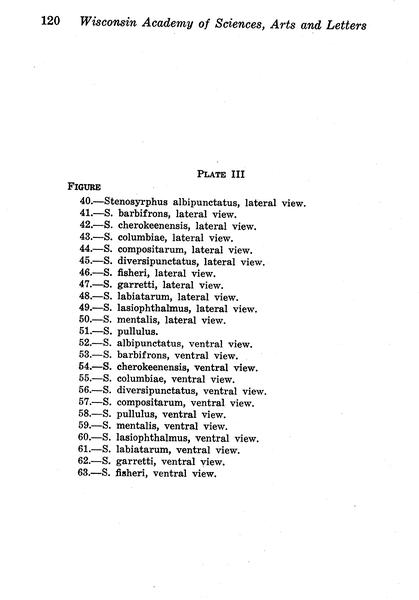 120 Wisconsin Academy of Sciences, Arts and Letters

PLATE III

FIGURE
40.—Stenosyrphus albipunctatus, lateral view.
41.—S. barbifrons, lateral view.
42.—S. cherokeenensis, lateral view.
43.—S. columbiae, lateral view.
44.—S. compositarum, lateral view.
45.—S. diversipunctatus, lateral view.
46.—S. fisheri, lateral view.
47.—S. garretti, lateral view.
48.—S. labiatarum, lateral view.
49.—S. lasiophthalmus, lateral view.
50.—S. mentalis, lateral view.
51.—S. pullulus.
52.—S. albipunctatus, ventral view.
53.—S. barbifrons, ventral view.
54.—S. cherokeenensis, ventral view.
55.—S. columbiae, ventral view.
56.—S. diversipunctatus, ventral view.
57.—S. compositarum, ventral view.
58.—S. pullulus, ventral view.
59.—S. mentalis, ventral view.
60.—S. lasiophthalmus, ventral view.
61.—S. labiatarum, ventral view.
62.—S. garretti, ventral view.
63.—S. fisheri, ventral view.